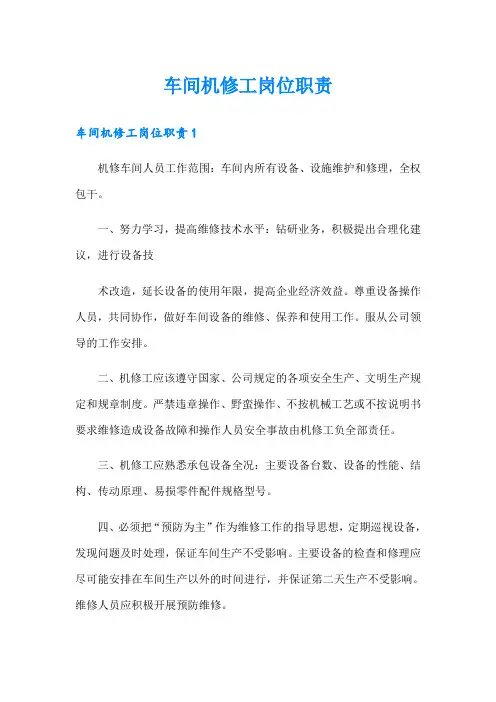 车间机修工岗位职责

车间机修工岗位职责1

机修车间人员工作范围：车间内所有设备、设施维护和修理，全权包干。

一、努力学习，提高维修技术水平：钻研业务，积极提出合理化建议，进行设备技

术改造，延长设备的使用年限，提高企业经济效益。尊重设备操作人员，共同协作，做好车间设备的维修、保养和使用工作。服从公司领导的工作安排。

二、机修工应该遵守国家、公司规定的各项安全生产、文明生产规定和规章制度。严禁违章操作、野蛮操作、不按机械工艺或不按说明书要求维修造成设备故障和操作人员安全事故由机修工负全部责任。

三、机修工应熟悉承包设备全况：主要设备台数、设备的性能、结构、传动原理、易损零件配件规格型号。

四、必须把“预防为主”作为维修工作的指导思想，定期巡视设备，发现问题及时处理，保证车间生产不受影响。主要设备的检查和修理应尽可能安排在车间生产以外的时间进行，并保证第二天生产不受影响。维修人员应积极开展预防维修。